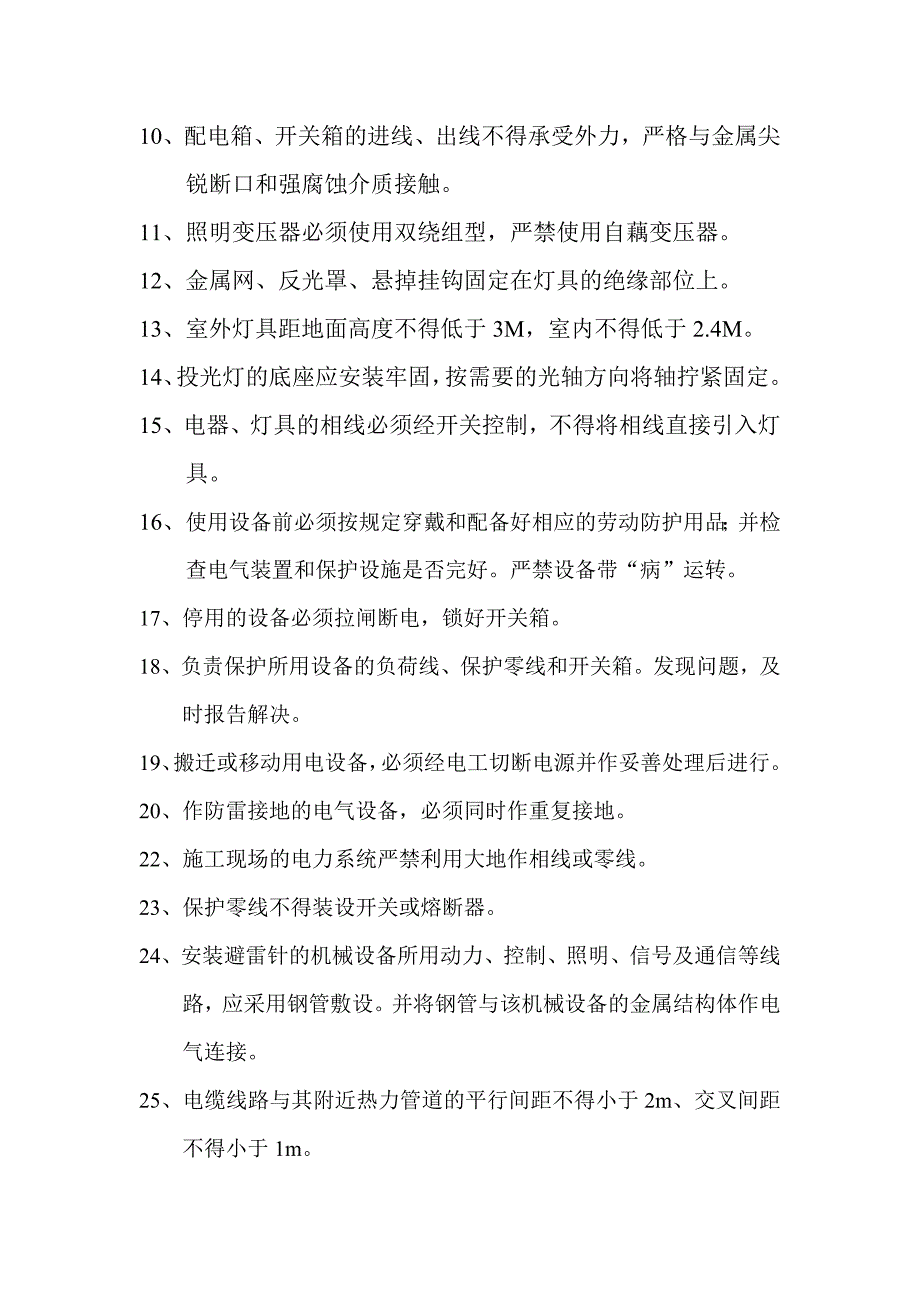 10、配电箱、开关箱的进线、出线不得承受外力，严格与金属尖锐断口和强腐蚀介质接触。

11、照明变压器必须使用双绕组型，严禁使用自藕变压器。

12、金属网、反光罩、悬掉挂钩固定在灯具的绝缘部位上。

13、室外灯具距地面高度不得低于 3M，室内不得低于 2.4M。

14、投光灯的底座应安装牢固，按需要的光轴方向将轴拧紧固定。

15、电器、灯具的相线必须经开关控制，不得将相线直接引入灯具。

16、使用设备前必须按规定穿戴和配备好相应的劳动防护用品;并检查电气装置和保护设施是否完好。严禁设备带“病”运转。

17、停用的设备必须拉闸断电，锁好开关箱。

18、负责保护所用设备的负荷线、保护零线和开关箱。发现问题，及时报告解决。

19、搬迁或移动用电设备，必须经电工切断电源并作妥善处理后进行。

20、作防雷接地的电气设备，必须同时作重复接地。

22、施工现场的电力系统严禁利用大地作相线或零线。

23、保护零线不得装设开关或熔断器。

24、安装避雷针的机械设备所用动力、控制、照明、信号及通信等线路，应采用钢管敷设。并将钢管与该机械设备的金属结构体作电气连接。

25、电缆线路与其附近热力管道的平行间距不得小于 2m、交叉间距不得小于 1m。